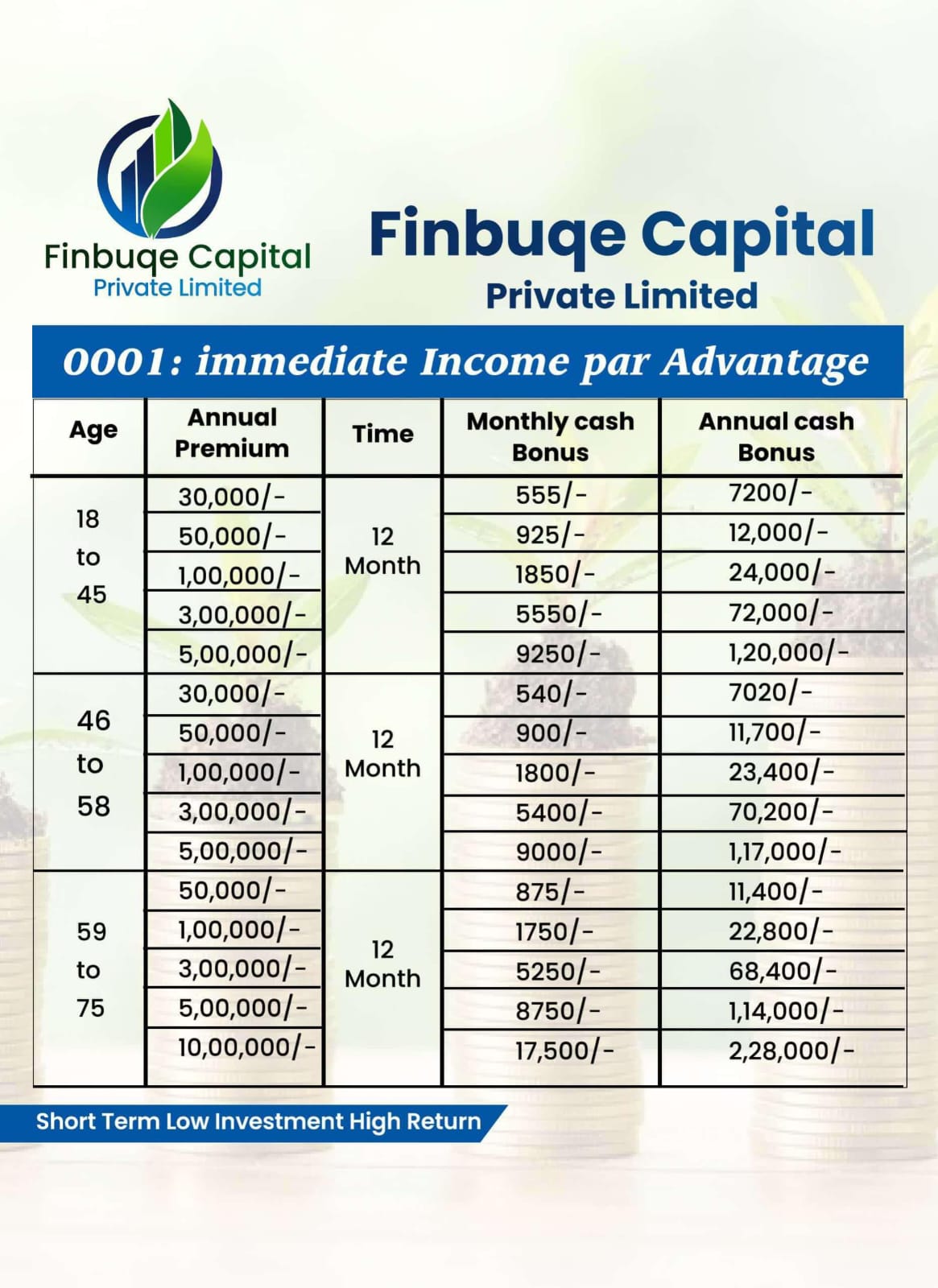 Finbuqe Capital
Private Limited

Finbuqe Capital
Private Limited

0001: immediate Income par Advantage

| Age | Annual Premium | Time | Monthly cash Bonus | Annual cash Bonus |
|---|---|---|---|---|
| 18 to 45 | 30,000/- | 12 Month | 555/- | 7200/- |
| | 50,000/- | | 925/- | 12,000/- |
| | 1,00,000/- | | 1850/- | 24,000/- |
| | 3,00,000/- | | 5550/- | 72,000/- |
| | 5,00,000/- | | 9250/- | 1,20,000/- |
| 46 to 58 | 30,000/- | 12 Month | 540/- | 7020/- |
| | 50,000/- | | 900/- | 11,700/- |
| | 1,00,000/- | | 1800/- | 23,400/- |
| | 3,00,000/- | | 5400/- | 70,200/- |
| | 5,00,000/- | | 9000/- | 1,17,000/- |
| 59 to 75 | 50,000/- | 12 Month | 875/- | 11,400/- |
| | 1,00,000/- | | 1750/- | 22,800/- |
| | 3,00,000/- | | 5250/- | 68,400/- |
| | 5,00,000/- | | 8750/- | 1,14,000/- |
| | 10,00,000/- | | 17,500/- | 2,28,000/- |

Short Term Low Investment High Return